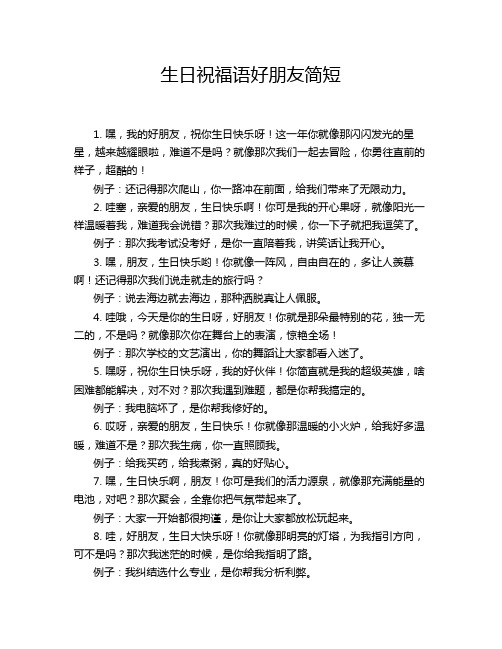 生日祝福语好朋友简短

1. 嘿，我的好朋友，祝你生日快乐呀！这一年你就像那闪闪发光的星星，越来越耀眼啦，难道不是吗？就像那次我们一起去冒险，你勇往直前的样子，超酷的！

例子：还记得那次爬山，你一路冲在前面，给我们带来了无限动力。

2. 哇塞，亲爱的朋友，生日快乐啊！你可是我的开心果呀，就像阳光一样温暖着我，难道我会说错？那次我难过的时候，你一下子就把我逗笑了。

例子：那次我考试没考好，是你一直陪着我，讲笑话让我开心。

3. 嘿，朋友，生日快乐哟！你就像一阵风，自由自在的，多让人羡慕啊！还记得那次我们说走就走的旅行吗？

例子：说去海边就去海边，那种洒脱真让人佩服。

4. 哇哦，今天是你的生日呀，好朋友！你就是那朵最特别的花，独一无二的，不是吗？就像那次你在舞台上的表演，惊艳全场！

例子：那次学校的文艺演出，你的舞蹈让大家都看入迷了。

5. 嘿呀，祝你生日快乐呀，我的好伙伴！你简直就是我的超级英雄，啥困难都能解决，对不对？那次我遇到难题，都是你帮我搞定的。

例子：我电脑坏了，是你帮我修好的。

6. 哎呀，亲爱的朋友，生日快乐！你就像那温暖的小火炉，给我好多温暖，难道不是？那次我生病，你一直照顾我。

例子：给我买药，给我煮粥，真的好贴心。

7. 嘿，生日快乐啊，朋友！你可是我们的活力源泉，就像那充满能量的电池，对吧？那次聚会，全靠你把气氛带起来了。

例子：大家一开始都很拘谨，是你让大家都放松玩起来。

8. 哇，好朋友，生日大快乐呀！你就像那明亮的灯塔，为我指引方向，可不是吗？那次我迷茫的时候，是你给我指明了路。

例子：我纠结选什么专业，是你帮我分析利弊。